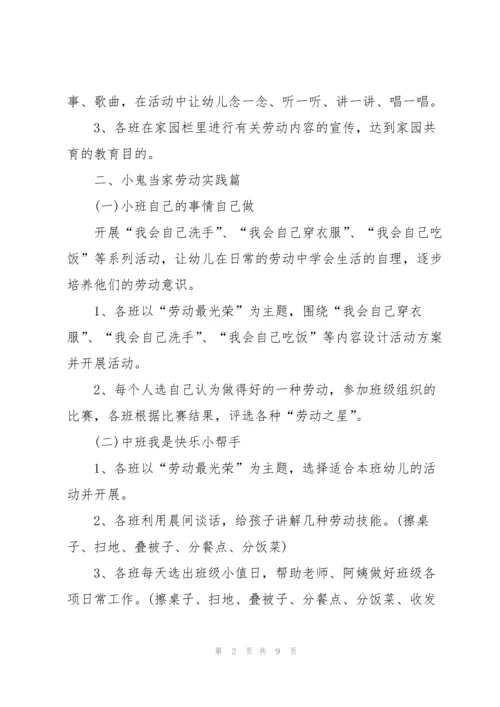 事、歌曲，在活动中让幼儿念一念、听一听、讲一讲、唱一唱。

3、各班在家园栏里进行有关劳动内容的宣传，达到家园共育的教育目的。

二、小鬼当家劳动实践篇

(一)小班自己的事情自己做

开展“我会自己洗手”、“我会自己穿衣服”、“我会自己吃饭”等系列活动，让幼儿在日常的劳动中学会生活的自理，逐步培养他们的劳动意识。

1、各班以“劳动最光荣”为主题，围绕“我会自己穿衣服”、“我会自己洗手”、“我会自己吃饭”等内容设计活动方案并开展活动。

2、每个人选自己认为做得好的一种劳动，参加班级组织的比赛，各班根据比赛结果，评选各种“劳动之星”。

(二)中班我是快乐小帮手

1、各班以“劳动最光荣”为主题，选择适合本班幼儿的活动并开展。

2、各班利用晨间谈话，给孩子讲解几种劳动技能。(擦桌子、扫地、叠被子、分餐点、分饭菜)

3、各班每天选出班级小值日，帮助老师、阿姨做好班级各项日常工作。(擦桌子、扫地、叠被子、分餐点、分饭菜、收发

第 2 页 共 9 页